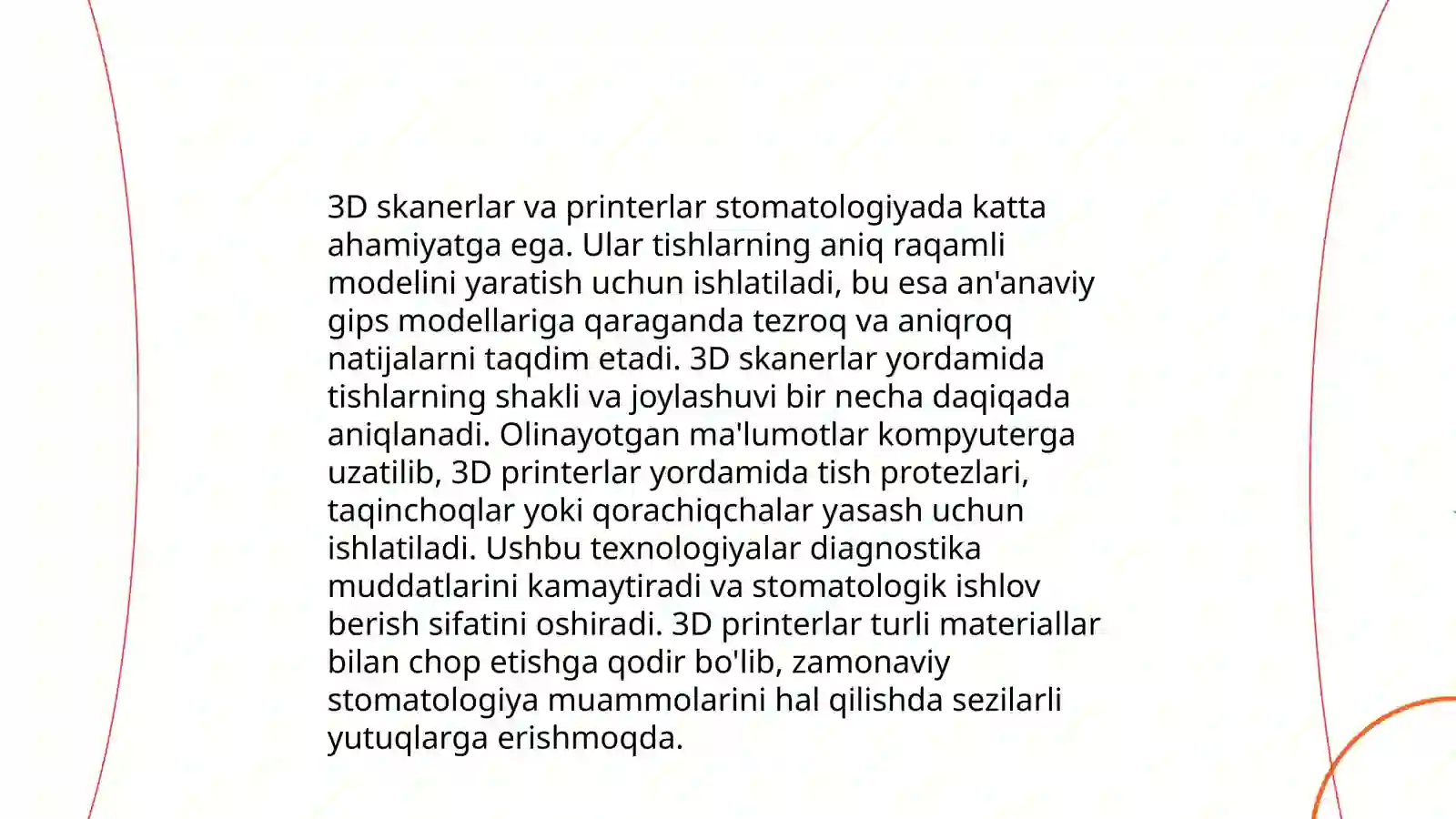 3D skanerlar va printerlar stomatologiyada katta ahamiyatga ega. Ular tishlarning aniq raqamli modelini yaratish uchun ishlatiladi, bu esa an'anaviy gips modellariga qaraganda tezroq va aniqroq natijalarni taqdim etadi. 3D skanerlar yordamida tishlarning shakli va joylashuvi bir necha daqiqada aniqlanadi. Olinayotgan ma'lumotlar kompyuterga uzatilib, 3D printerlar yordamida tish protezlari, taqinchoqlar yoki qorachiqchalar yasash uchun ishlatiladi. Ushbu texnologiyalar diagnostika muddatlarini kamaytiradi va stomatologik ishlov berish sifatini oshiradi. 3D printerlar turli materiallar bilan chop etishga qodir bo'lib, zamonaviy stomatologiya muammolarini hal qilishda sezilarli yutuqlarga erishmoqda.